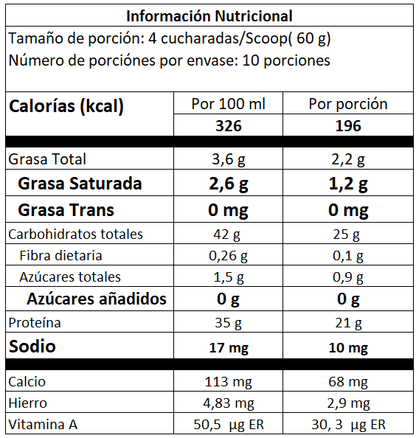 Información Nutricional

Tamaño de porción: 4 cucharadas/Scoop( 60 g)
Número de porciónes por envase: 10 porciones

| Calorías (kcal) | Por 100 ml | Por porción |
|---|---|---|
| | 326 | 196 |
| Grasa Total | 3,6 g | 2,2 g |
| Grasa Saturada | 2,6 g | 1,2 g |
| Grasa Trans | 0 mg | 0 mg |
| Carbohidratos totales | 42 g | 25 g |
| Fibra dietaria | 0,26 g | 0,1 g |
| Azúcares totales | 1,5 g | 0,9 g |
| Azúcares añadidos | 0 g | 0 g |
| Proteína | 35 g | 21 g |
| Sodio | 17 mg | 10 mg |
| Calcio | 113 mg | 68 mg |
| Hierro | 4,83 mg | 2,9 mg |
| Vitamina A | 50,5 µg ER | 30, 3 µg ER |